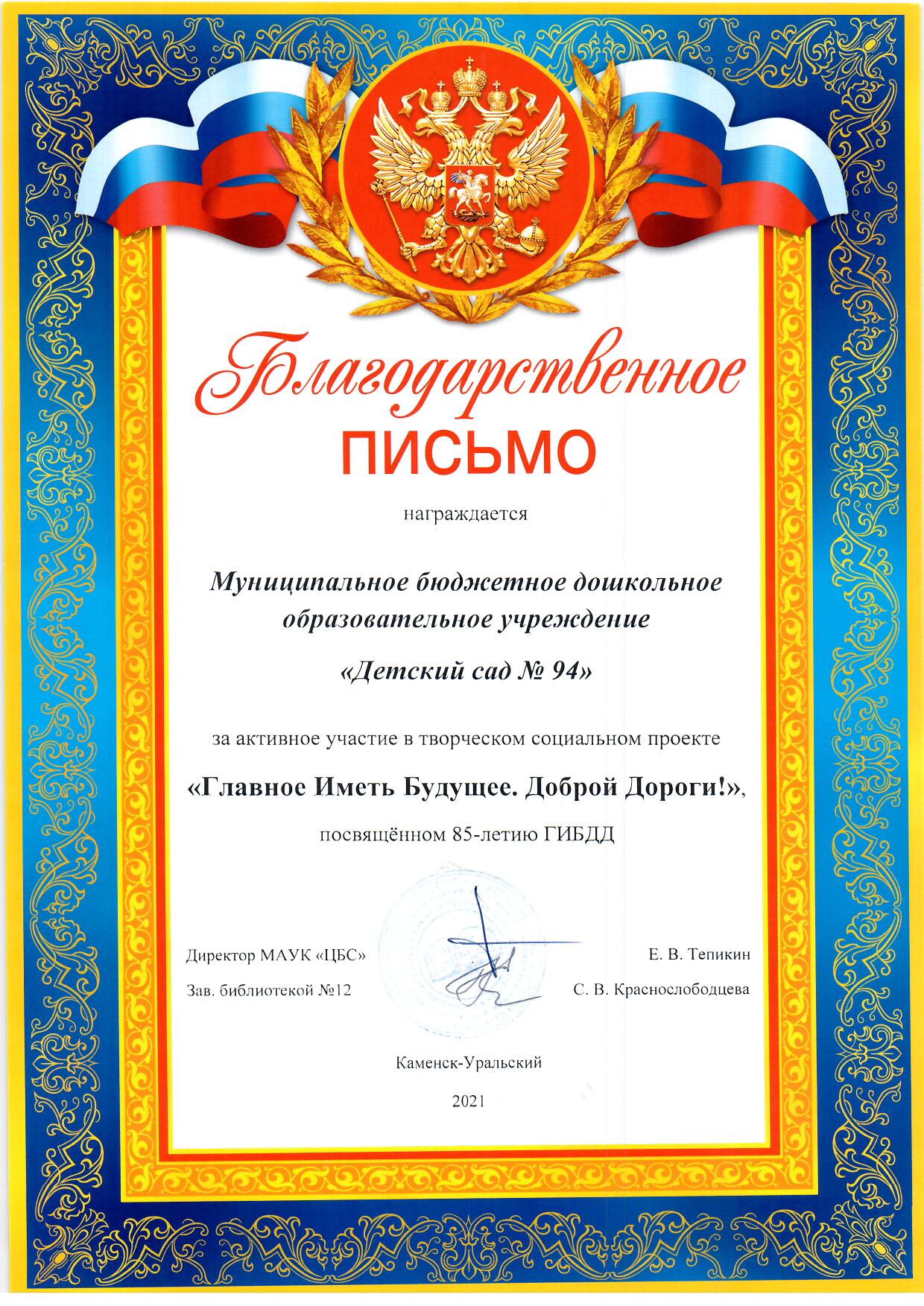 Благодарственное
ПИСЬМО

награждается

Муниципальное бюджетное дошкольное образовательное учреждение

«Детский сад № 94»

за активное участие в творческом социальном проекте

«Главное Иметь Будущее. Доброй Дороги!»,

посвящённом 85-летию ГИБДД

Директор МАУК «ЦБС» Е. В. Тепикин

Зав. библиотекой №12 С. В. Краснослободцева

Каменск-Уральский

2021